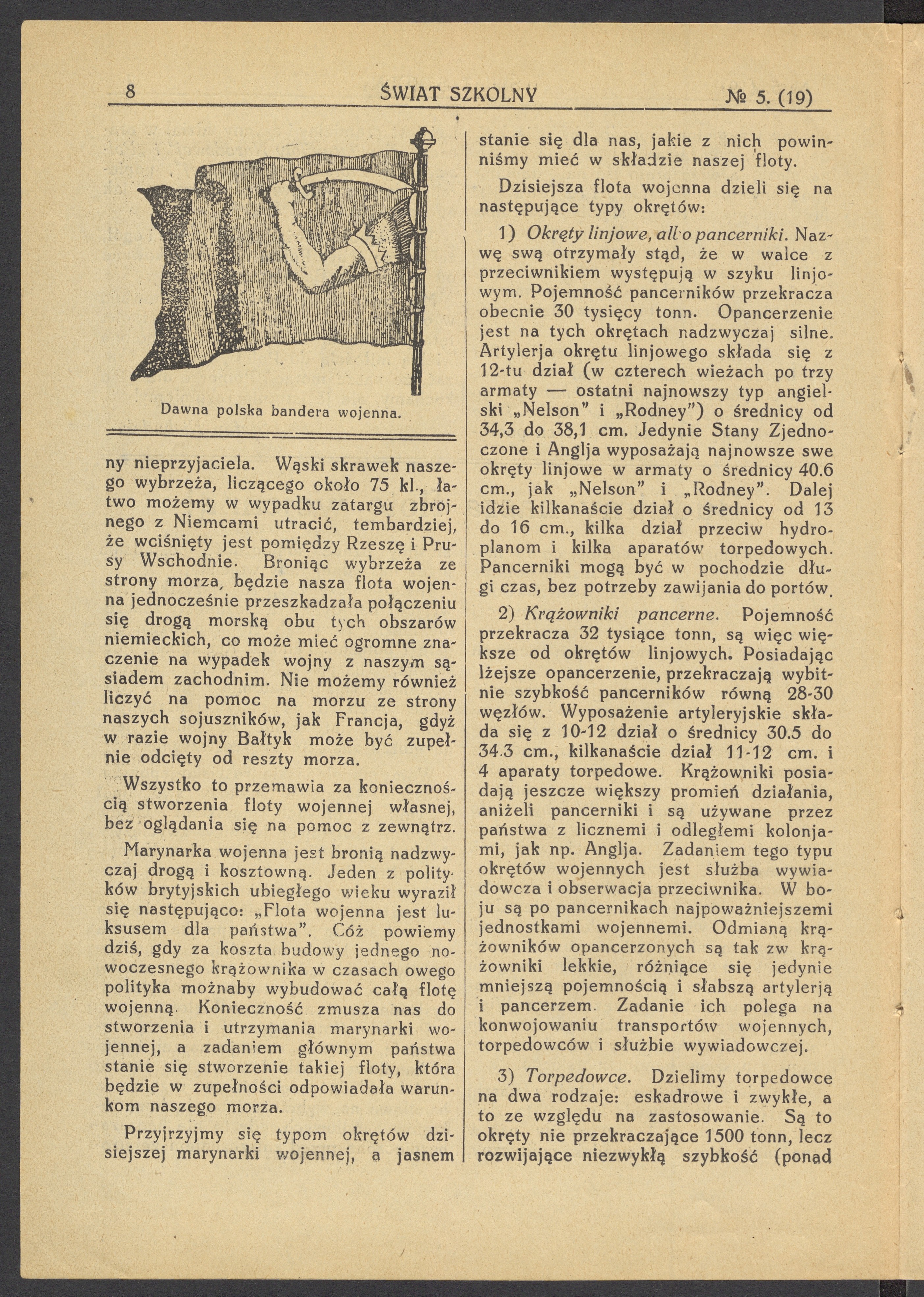 8 ŚWIAT SZKOLNY № 5. (19)

Dawna polska bandera wojenna.

ny nieprzyjaciela. Wąski skrawek naszego wybrzeża, liczącego około 75 kl., łatwo możemy w wypadku zatargu zbrojnego z Niemcami utracić, tembardziej, że wciśnięty jest pomiędzy Rzeszę i Prusy Wschodnie. Broniąc wybrzeża ze strony morza, będzie nasza flota wojenna jednocześnie przeszkadzała połączeniu się drogą morską obu tych obszarów niemieckich, co może mieć ogromne znaczenie na wypadek wojny z naszym sąsiadem zachodnim. Nie możemy również liczyć na pomoc na morzu ze strony naszych sojuszników, jak Francja, gdyż w razie wojny Bałtyk może być zupełnie odcięty od reszty morza.

Wszystko to przemawia za koniecznością stworzenia floty wojennej własnej, bez oglądania się na pomoc z zewnątrz.

Marynarka wojenna jest bronią nadzwyczaj drogą i kosztowną. Jeden z polityków brytyjskich ubiegłego wieku wyraził się następująco: „Flota wojenna jest luksusem dla państwa". Cóż powiemy dziś, gdy za koszta budowy jednego nowoczesnego krążownika w czasach owego polityka możnaby wybudować całą flotę wojenną. Konieczność zmusza nas do stworzenia i utrzymania marynarki wojennej, a zadaniem głównym państwa stanie się stworzenie takiej floty, która będzie w zupełności odpowiadała warunkom naszego morza.

Przyjrzyjmy się typom okrętów dzisiejszej marynarki wojennej, a jasnem stanie się dla nas, jakie z nich powinniśmy mieć w składzie naszej floty.

Dzisiejsza flota wojenna dzieli się na następujące typy okrętów:

1) Okręty linjowe, albo pancerniki. Nazwę swą otrzymały stąd, że w walce z przeciwnikiem występują w szyku linjowym. Pojemność pancerników przekracza obecnie 30 tysięcy tonn. Opancerzenie jest na tych okrętach nadzwyczaj silne. Artylerja okrętu linjowego składa się z 12-tu dział (w czterech wieżach po trzy armaty — ostatni najnowszy typ angielski „Nelson" i „Rodney") o średnicy od 34,3 do 38,1 cm. Jedynie Stany Zjednoczone i Anglja wyposażają najnowsze swe okręty linjowe w armaty o średnicy 40.6 cm., jak „Nelson" i „Rodney". Dalej idzie kilkanaście dział o średnicy od 13 do 16 cm., kilka dział przeciw hydroplanom i kilka aparatów torpedowych. Pancerniki mogą być w pochodzie długi czas, bez potrzeby zawijania do portów.

2) Krążowniki pancerne. Pojemność przekracza 32 tysiące tonn, są więc większe od okrętów linjowych. Posiadając lżejsze opancerzenie, przekraczają wybitnie szybkość pancerników równą 28-30 węzłów. Wyposażenie artyleryjskie składa się z 10-12 dział o średnicy 30.5 do 34.3 cm., kilkanaście dział 11-12 cm. i 4 aparaty torpedowe. Krążowniki posiadają jeszcze większy promień działania, aniżeli pancerniki i są używane przez państwa z licznemi i odległemi kolonjami, jak np. Anglja. Zadaniem tego typu okrętów wojennych jest służba wywiadowcza i obserwacja przeciwnika. W boju są po pancernikach najpoważniejszemi jednostkami wojennemi. Odmianą krążowników opancerzonych są tak zw krążowniki lekkie, różniące się jedynie mniejszą pojemnością i słabszą artylerją i pancerzem. Zadanie ich polega na konwojowaniu transportów wojennych, torpedowców i służbie wywiadowczej.

3) Torpedowce. Dzielimy torpedowce na dwa rodzaje: eskadrowe i zwykłe, a to ze względu na zastosowanie. Są to okręty nie przekraczające 1500 tonn, lecz rozwijające niezwykłą szybkość (ponad